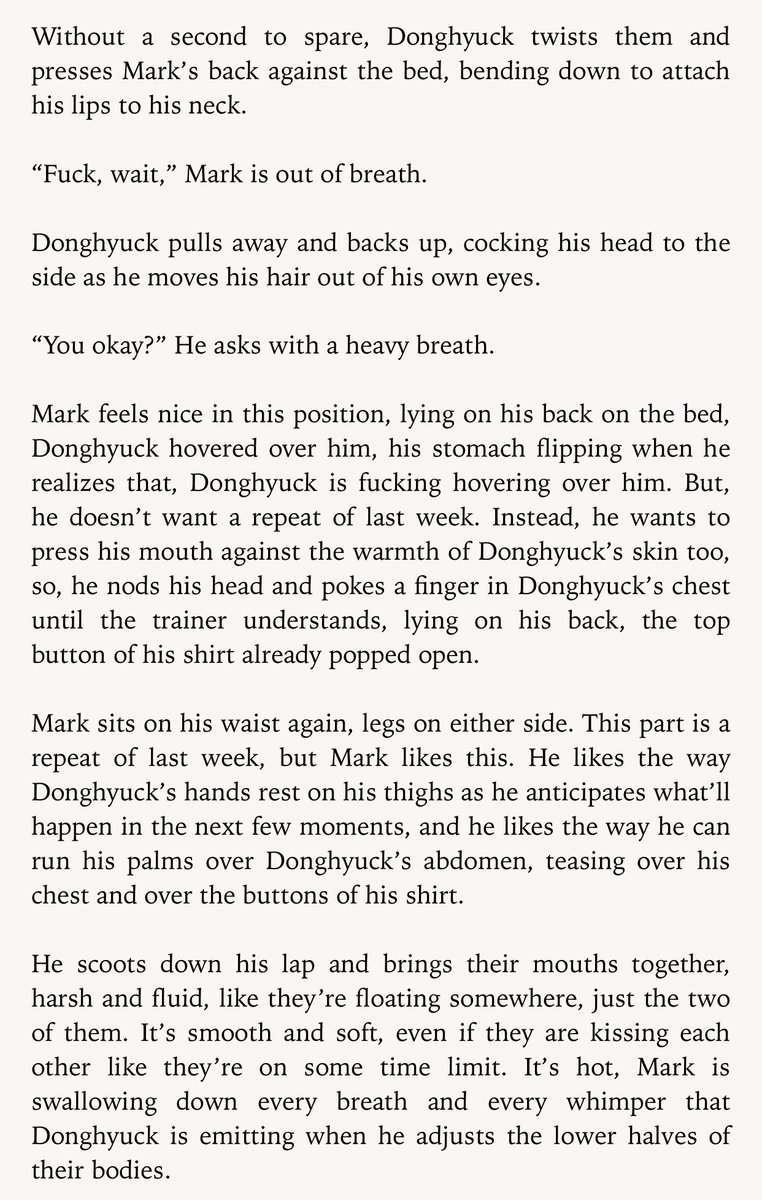 Without a second to spare, Donghyuck twists them and presses Mark's back against the bed, bending down to attach his lips to his neck.

"Fuck, wait," Mark is out of breath.

Donghyuck pulls away and backs up, cocking his head to the side as he moves his hair out of his own eyes.

"You okay?" He asks with a heavy breath.

Mark feels nice in this position, lying on his back on the bed, Donghyuck hovered over him, his stomach flipping when he realizes that, Donghyuck is fucking hovering over him. But, he doesn't want a repeat of last week. Instead, he wants to press his mouth against the warmth of Donghyuck's skin too, so, he nods his head and pokes a finger in Donghyuck's chest until the trainer understands, lying on his back, the top button of his shirt already popped open.

Mark sits on his waist again, legs on either side. This part is a repeat of last week, but Mark likes this. He likes the way Donghyuck's hands rest on his thighs as he anticipates what'll happen in the next few moments, and he likes the way he can run his palms over Donghyuck's abdomen, teasing over his chest and over the buttons of his shirt.

He scoots down his lap and brings their mouths together, harsh and fluid, like they're floating somewhere, just the two of them. It's smooth and soft, even if they are kissing each other like they're on some time limit. It's hot, Mark is swallowing down every breath and every whimper that Donghyuck is emitting when he adjusts the lower halves of their bodies.